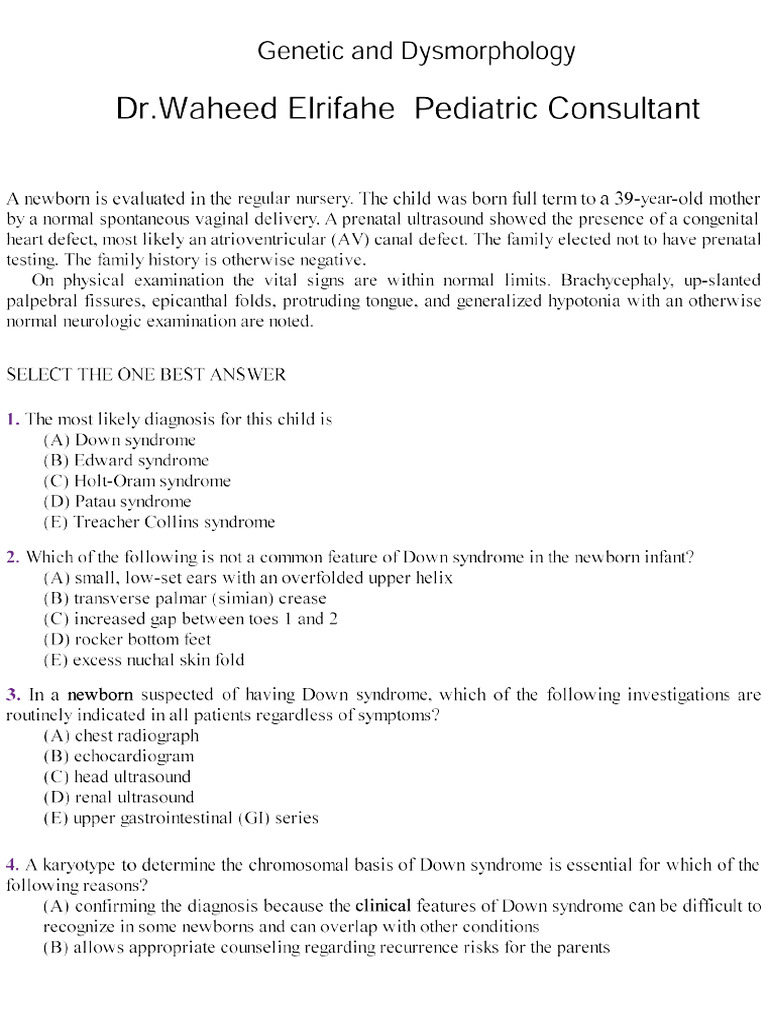 Genetic and Dysmorphology

Dr.Waheed Elrifahe Pediatric Consultant

A newborn is evaluated in the regular nursery. The child was born full term to a 39-year-old mother by a normal spontaneous vaginal delivery. A prenatal ultrasound showed the presence of a congenital heart defect, most likely an atrioventricular (AV) canal defect. The family elected not to have prenatal testing. The family history is otherwise negative.

On physical examination the vital signs are within normal limits. Brachycephaly, up-slanted palpebral fissures, epicanthal folds, protruding tongue, and generalized hypotonia with an otherwise normal neurologic examination are noted.

SELECT THE ONE BEST ANSWER

1. The most likely diagnosis for this child is
(A) Down syndrome
(B) Edward syndrome
(C) Holt-Oram syndrome
(D) Patau syndrome
(E) Treacher Collins syndrome

2. Which of the following is not a common feature of Down syndrome in the newborn infant?
(A) small, low-set ears with an overfolded upper helix
(B) transverse palmar (simian) crease
(C) increased gap between toes 1 and 2
(D) rocker bottom feet
(E) excess nuchal skin fold

3. In a newborn suspected of having Down syndrome, which of the following investigations are routinely indicated in all patients regardless of symptoms?
(A) chest radiograph
(B) echocardiogram
(C) head ultrasound
(D) renal ultrasound
(E) upper gastrointestinal (GI) series

4. A karyotype to determine the chromosomal basis of Down syndrome is essential for which of the following reasons?
(A) confirming the diagnosis because the clinical features of Down syndrome can be difficult to recognize in some newborns and can overlap with other conditions
(B) allows appropriate counseling regarding recurrence risks for the parents